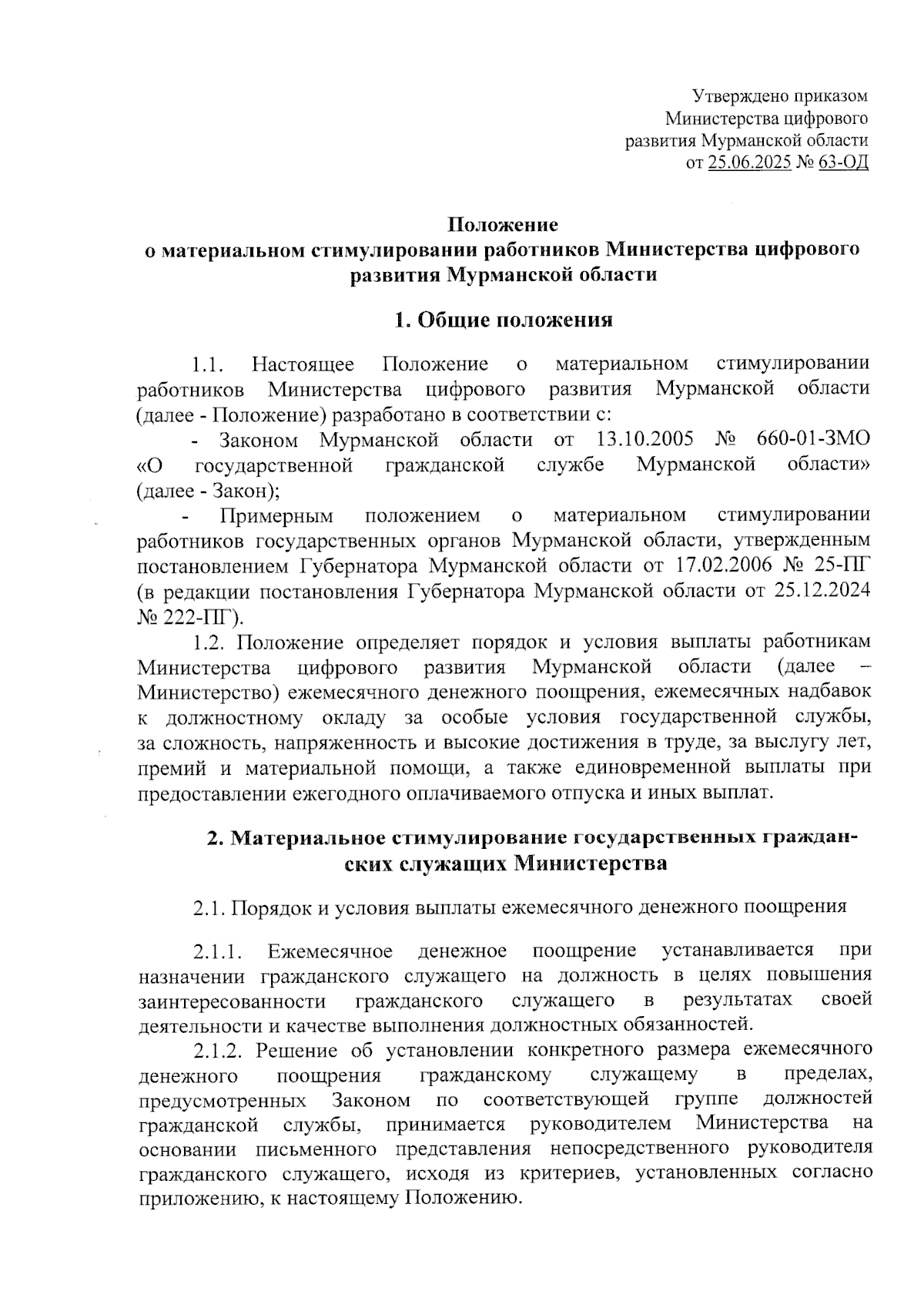 Утверждено приказом
Министерства цифрового
развития Мурманской области
от 25.06.2025 № 63-ОД

Положение
о материальном стимулировании работников Министерства цифрового развития Мурманской области

1. Общие положения

1.1. Настоящее Положение о материальном стимулировании работников Министерства цифрового развития Мурманской области (далее - Положение) разработано в соответствии с:

- Законом Мурманской области от 13.10.2005 № 660-01-ЗМО «О государственной гражданской службе Мурманской области» (далее - Закон);

- Примерным положением о материальном стимулировании работников государственных органов Мурманской области, утвержденным постановлением Губернатора Мурманской области от 17.02.2006 № 25-ПГ (в редакции постановления Губернатора Мурманской области от 25.12.2024 № 222-ПГ).

1.2. Положение определяет порядок и условия выплаты работникам Министерства цифрового развития Мурманской области (далее – Министерство) ежемесячного денежного поощрения, ежемесячных надбавок к должностному окладу за особые условия государственной службы, за сложность, напряженность и высокие достижения в труде, за выслугу лет, премий и материальной помощи, а также единовременной выплаты при предоставлении ежегодного оплачиваемого отпуска и иных выплат.

2. Материальное стимулирование государственных гражданских служащих Министерства

2.1. Порядок и условия выплаты ежемесячного денежного поощрения

2.1.1. Ежемесячное денежное поощрение устанавливается при назначении гражданского служащего на должность в целях повышения заинтересованности гражданского служащего в результатах своей деятельности и качестве выполнения должностных обязанностей.

2.1.2. Решение об установлении конкретного размера ежемесячного денежного поощрения гражданскому служащему в пределах, предусмотренных Законом по соответствующей группе должностей гражданской службы, принимается руководителем Министерства на основании письменного представления непосредственного руководителя гражданского служащего, исходя из критериев, установленных согласно приложению, к настоящему Положению.